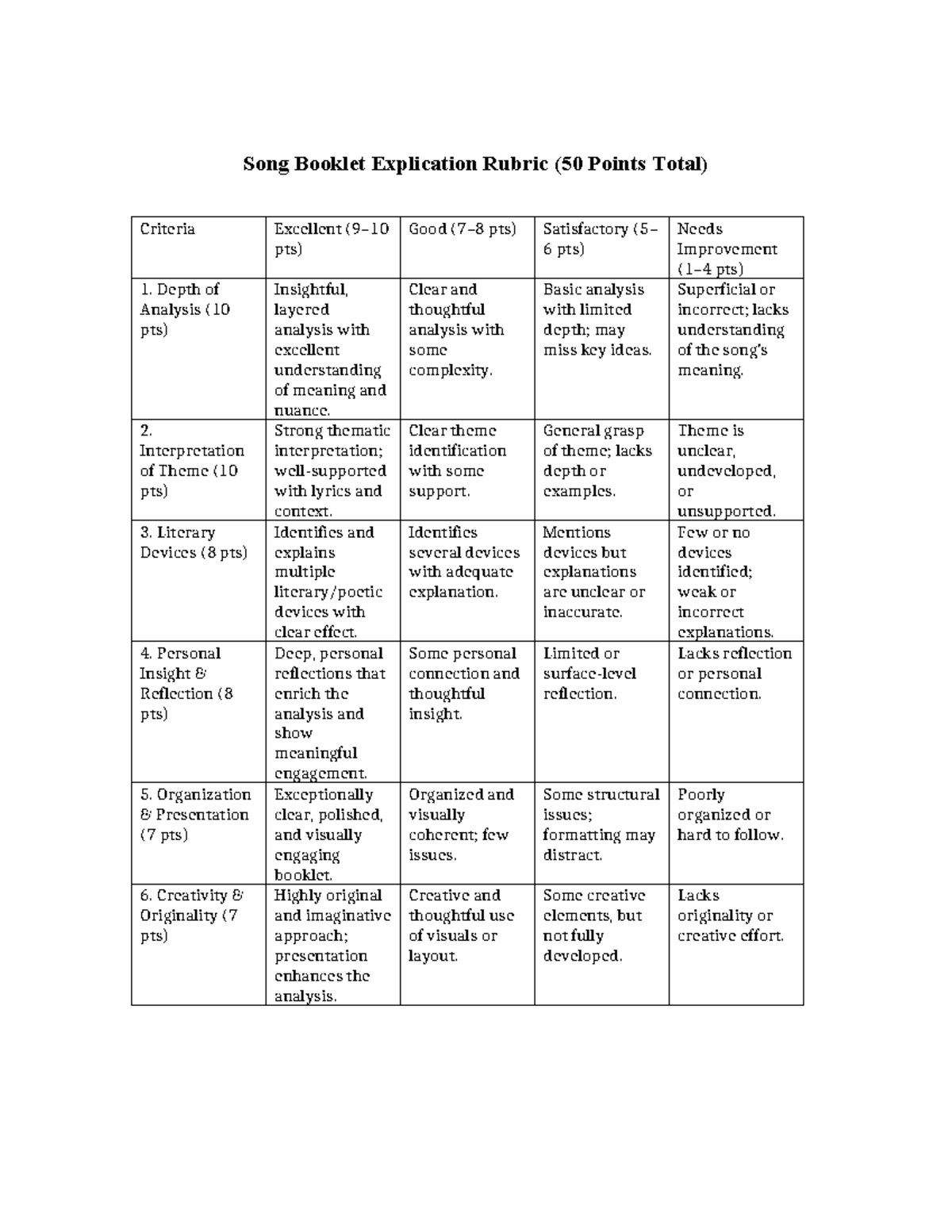 Song Booklet Explication Rubric (50 Points Total)

| Criteria | Excellent (9–10 pts) | Good (7–8 pts) | Satisfactory (5–6 pts) | Needs Improvement (1–4 pts) |
|---|---|---|---|---|
| 1. Depth of Analysis (10 pts) | Insightful, layered analysis with excellent understanding of meaning and nuance. | Clear and thoughtful analysis with some complexity. | Basic analysis with limited depth; may miss key ideas. | Superficial or incorrect; lacks understanding of the song's meaning. |
| 2. Interpretation of Theme (10 pts) | Strong thematic interpretation; well-supported with lyrics and context. | Clear theme identification with some support. | General grasp of theme; lacks depth or examples. | Theme is unclear, undeveloped, or unsupported. |
| 3. Literary Devices (8 pts) | Identifies and explains multiple literary/poetic devices with clear effect. | Identifies several devices with adequate explanation. | Mentions devices but explanations are unclear or inaccurate. | Few or no devices identified; weak or incorrect explanations. |
| 4. Personal Insight & Reflection (8 pts) | Deep, personal reflections that enrich the analysis and show meaningful engagement. | Some personal connection and thoughtful insight. | Limited or surface-level reflection. | Lacks reflection or personal connection. |
| 5. Organization & Presentation (7 pts) | Exceptionally clear, polished, and visually engaging booklet. | Organized and visually coherent; few issues. | Some structural issues; formatting may distract. | Poorly organized or hard to follow. |
| 6. Creativity & Originality (7 pts) | Highly original and imaginative approach; presentation enhances the analysis. | Creative and thoughtful use of visuals or layout. | Some creative elements, but not fully developed. | Lacks originality or creative effort. |